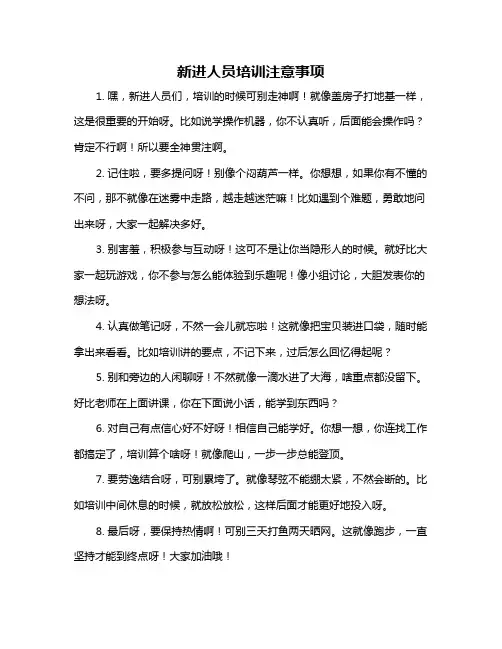 新进人员培训注意事项

1. 嘿，新进人员们，培训的时候可别走神啊！就像盖房子打地基一样，这是很重要的开始呀。比如说学操作机器，你不认真听，后面能会操作吗？肯定不行啊！所以要全神贯注啊。

2. 记住啦，要多提问呀！别像个闷葫芦一样。你想想，如果你有不懂的不问，那不就像在迷雾中走路，越走越迷茫嘛！比如遇到个难题，勇敢地问出来呀，大家一起解决多好。

3. 别害羞，积极参与互动呀！这可不是让你当隐形人的时候。就好比大家一起玩游戏，你不参与怎么能体验到乐趣呢！像小组讨论，大胆发表你的想法呀。

4. 认真做笔记呀，不然一会儿就忘啦！这就像把宝贝装进口袋，随时能拿出来看看。比如培训讲的要点，不记下来，过后怎么回忆得起呢？

5. 别和旁边的人闲聊呀！不然就像一滴水进了大海，啥重点都没留下。好比老师在上面讲课，你在下面说小话，能学到东西吗？

6. 对自己有点信心好不好呀！相信自己能学好。你想一想，你连找工作都搞定了，培训算个啥呀！就像爬山，一步一步总能登顶。

7. 要劳逸结合呀，可别累垮了。就像琴弦不能绷太紧，不然会断的。比如培训中间休息的时候，就放松放松，这样后面才能更好地投入呀。

8. 最后呀，要保持热情啊！可别三天打鱼两天晒网。这就像跑步，一直坚持才能到终点呀！大家加油哦！